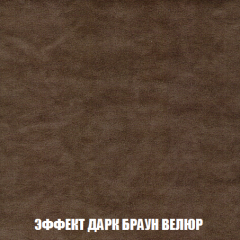 ЭФФЕКТ ДАРК БРАУН ВЕЛЮР